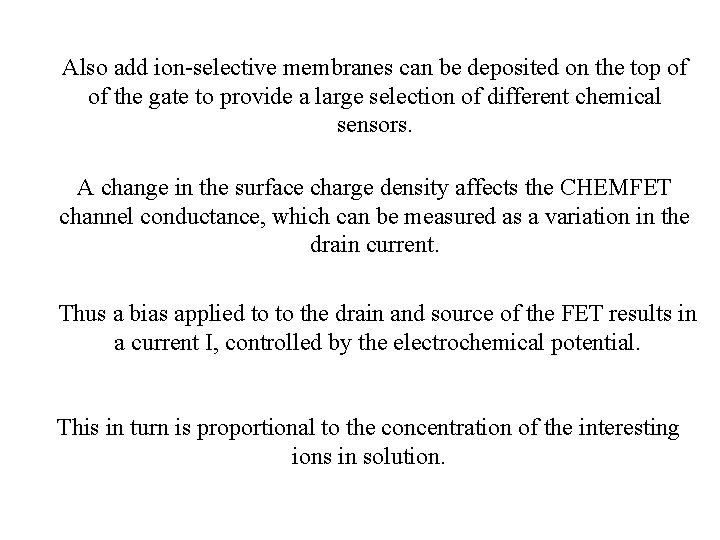 Also add ion-selective membranes can be deposited on the top of of the gate to provide a large selection of different chemical sensors.

A change in the surface charge density affects the CHEMFET channel conductance, which can be measured as a variation in the drain current.

Thus a bias applied to to the drain and source of the FET results in a current I, controlled by the electrochemical potential.

This in turn is proportional to the concentration of the interesting ions in solution.